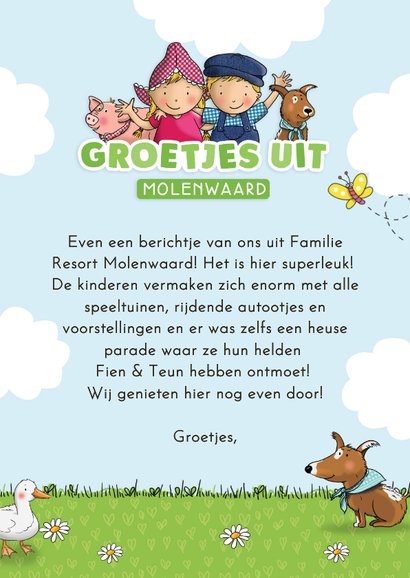 GROETJES UIT
MOLENWAARD

Even een berichtje van ons uit Familie Resort Molenwaard! Het is hier superleuk! De kinderen vermaken zich enorm met alle speeltuinen, rijdende autootjes en voorstellingen en er was zelfs een heuse parade waar ze hun helden Fien & Teun hebben ontmoet! Wij genieten hier nog even door!

Groetjes,